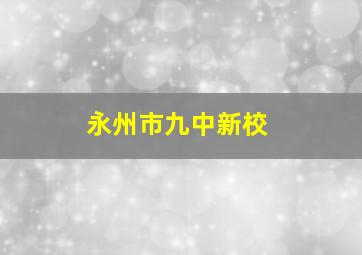 永州市九中新校